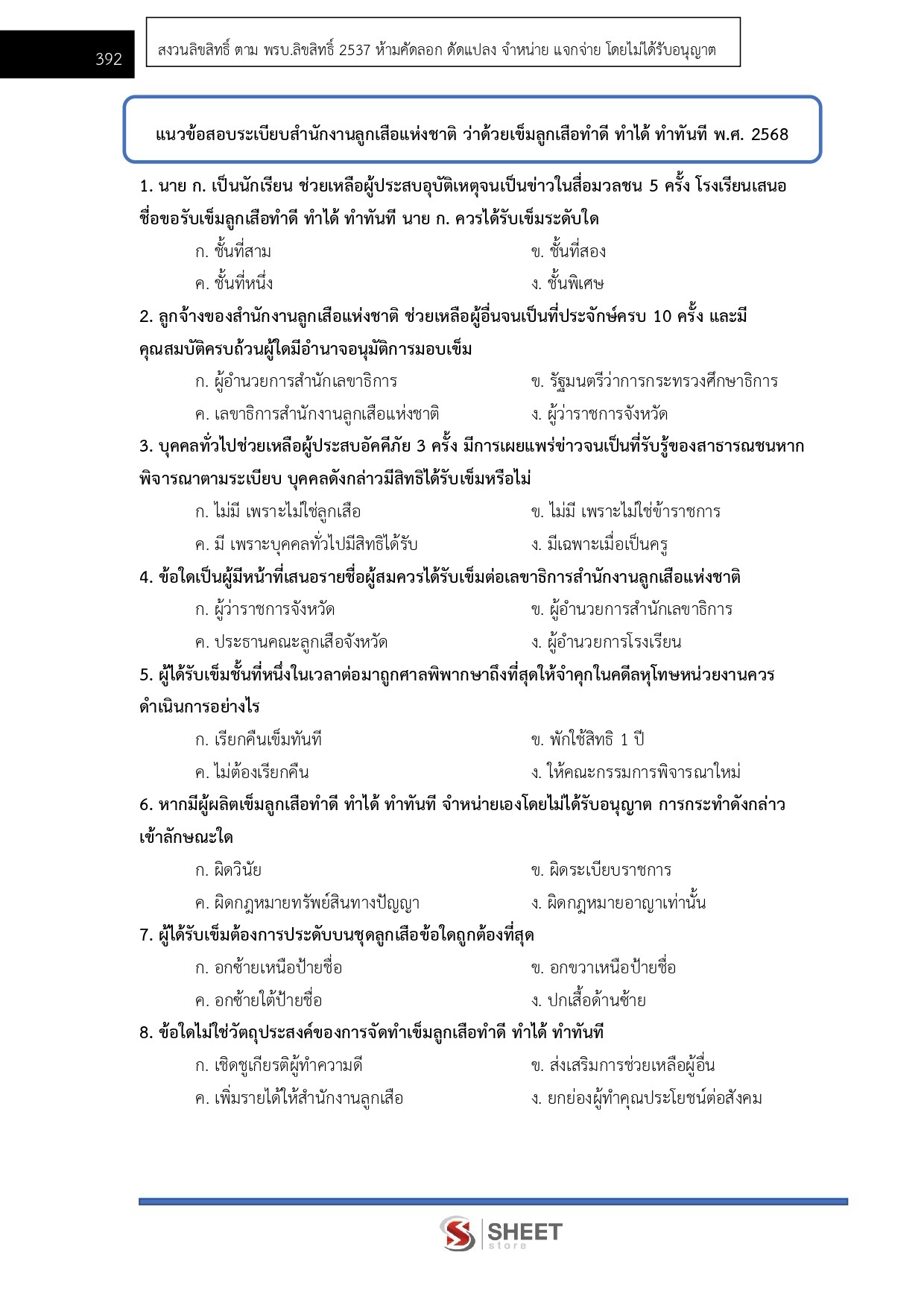 392

สงวนลิขสิทธิ์ ตาม พรบ.ลิขสิทธิ์ 2537 ห้ามคัดลอก ดัดแปลง จำหน่าย แจกจ่าย โดยไม่ได้รับอนุญาต

แนวข้อสอบระเบียบสำนักงานลูกเสือแห่งชาติ ว่าด้วยเข็มลูกเสือทำดี ทำได้ ทำทันที พ.ศ. 2568

1. นาย ก. เป็นนักเรียน ช่วยเหลือผู้ประสบอุบัติเหตุจนเป็นข่าวในสื่อมวลชน 5 ครั้ง โรงเรียนเสนอชื่อขอรับเข็มลูกเสือทำดี ทำได้ ทำทันที นาย ก. ควรได้รับเข็มระดับใด

ก. ชั้นที่สาม
ข. ชั้นที่สอง
ค. ชั้นที่หนึ่ง
ง. ชั้นพิเศษ

2. ลูกจ้างของสำนักงานลูกเสือแห่งชาติ ช่วยเหลือผู้อื่นจนเป็นที่ประจักษ์ครบ 10 ครั้ง และมีคุณสมบัติครบถ้วนผู้ใดมีอำนาจอนุมัติการมอบเข็ม

ก. ผู้อำนวยการสำนักเลขาธิการ
ข. รัฐมนตรีว่าการกระทรวงศึกษาธิการ
ค. เลขาธิการสำนักงานลูกเสือแห่งชาติ
ง. ผู้ว่าราชการจังหวัด

3. บุคคลทั่วไปช่วยเหลือผู้ประสบอัคคีภัย 3 ครั้ง มีการเผยแพร่ข่าวจนเป็นที่รับรู้ของสาธารณชนหากพิจารณาตามระเบียบ บุคคลดังกล่าวมีสิทธิได้รับเข็มหรือไม่

ก. ไม่มี เพราะไม่ใช่ลูกเสือ
ข. ไม่มี เพราะไม่ใช่ข้าราชการ
ค. มี เพราะบุคคลทั่วไปมีสิทธิได้รับ
ง. มีเฉพาะเมื่อเป็นครู

4. ข้อใดเป็นผู้มีหน้าที่เสนอรายชื่อผู้สมควรได้รับเข็มต่อเลขาธิการสำนักงานลูกเสือแห่งชาติ

ก. ผู้ว่าราชการจังหวัด
ข. ผู้อำนวยการสำนักเลขาธิการ
ค. ประธานคณะลูกเสือจังหวัด
ง. ผู้อำนวยการโรงเรียน

5. ผู้ได้รับเข็มชั้นที่หนึ่งในเวลาต่อมาถูกศาลพิพากษาถึงที่สุดให้จำคุกในคดีลหุโทษหน่วยงานควรดำเนินการอย่างไร

ก. เรียกคืนเข็มทันที
ข. พักใช้สิทธิ 1 ปี
ค. ไม่ต้องเรียกคืน
ง. ให้คณะกรรมการพิจารณาใหม่

6. หากมีผู้ผลิตเข็มลูกเสือทำดี ทำได้ ทำทันที จำหน่ายเองโดยไม่ได้รับอนุญาต การกระทำดังกล่าวเข้าลักษณะใด

ก. ผิดวินัย
ข. ผิดระเบียบราชการ
ค. ผิดกฎหมายทรัพย์สินทางปัญญา
ง. ผิดกฎหมายอาญาเท่านั้น

7. ผู้ได้รับเข็มต้องการประดับบนชุดลูกเสือข้อใดถูกต้องที่สุด

ก. อกซ้ายเหนือป้ายชื่อ
ข. อกขวาเหนือป้ายชื่อ
ค. อกซ้ายใต้ป้ายชื่อ
ง. ปกเสื้อด้านซ้าย

8. ข้อใดไม่ใช่วัตถุประสงค์ของการจัดทำเข็มลูกเสือทำดี ทำได้ ทำทันที

ก. เชิดชูเกียรติผู้ทำความดี
ข. ส่งเสริมการช่วยเหลือผู้อื่น
ค. เพิ่มรายได้ให้สำนักงานลูกเสือ
ง. ยกย่องผู้ทำคุณประโยชน์ต่อสังคม

SHEET store